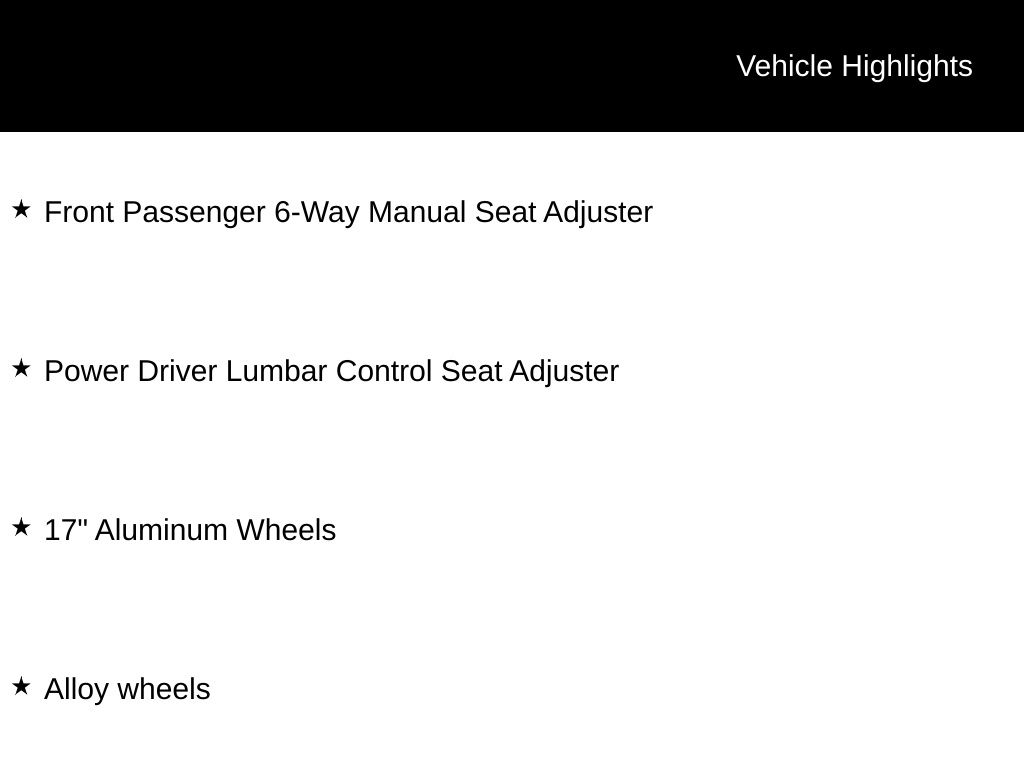 Vehicle Highlights

★ Front Passenger 6-Way Manual Seat Adjuster

★ Power Driver Lumbar Control Seat Adjuster

★ 17" Aluminum Wheels

★ Alloy wheels